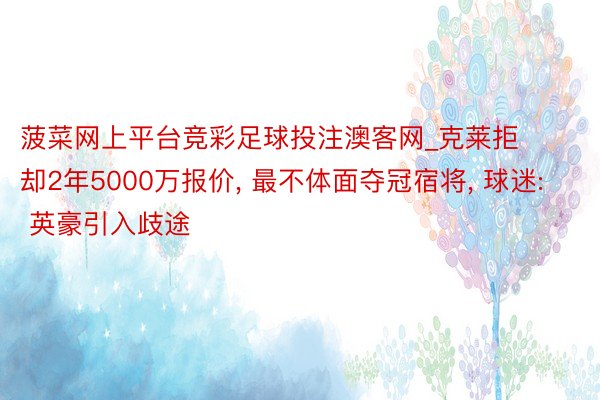 菠菜网上平台竞彩足球投注澳客网_克莱拒却2年5000万报价, 最不体面夺冠宿将, 球迷: 英豪引入歧途